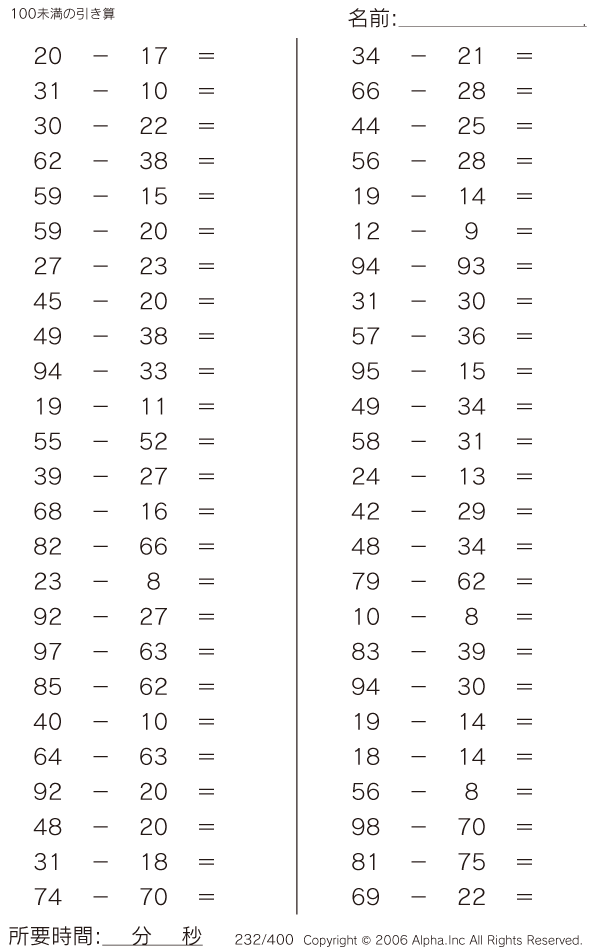 100未満の引き算

名前:

$20 - 17 =$
$31 - 10 =$
$30 - 22 =$
$62 - 38 =$
$59 - 15 =$
$59 - 20 =$
$27 - 23 =$
$45 - 20 =$
$49 - 38 =$
$94 - 33 =$
$19 - 11 =$
$55 - 52 =$
$39 - 27 =$
$68 - 16 =$
$82 - 66 =$
$23 - 8 =$
$92 - 27 =$
$97 - 63 =$
$85 - 62 =$
$40 - 10 =$
$64 - 63 =$
$92 - 20 =$
$48 - 20 =$
$31 - 18 =$
$74 - 70 =$

$34 - 21 =$
$66 - 28 =$
$44 - 25 =$
$56 - 28 =$
$19 - 14 =$
$12 - 9 =$
$94 - 93 =$
$31 - 30 =$
$57 - 36 =$
$95 - 15 =$
$49 - 34 =$
$58 - 31 =$
$24 - 13 =$
$42 - 29 =$
$48 - 34 =$
$79 - 62 =$
$10 - 8 =$
$83 - 39 =$
$94 - 30 =$
$19 - 14 =$
$18 - 14 =$
$56 - 8 =$
$98 - 70 =$
$81 - 75 =$
$69 - 22 =$

所要時間: 分 秒

232/400 Copyright © 2006 Alpha.Inc All Rights Reserved.